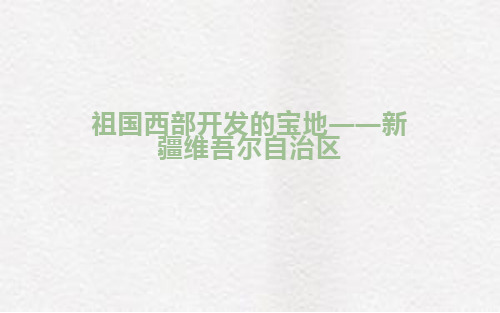 祖国西部开发的宝地——新疆维吾尔自治区